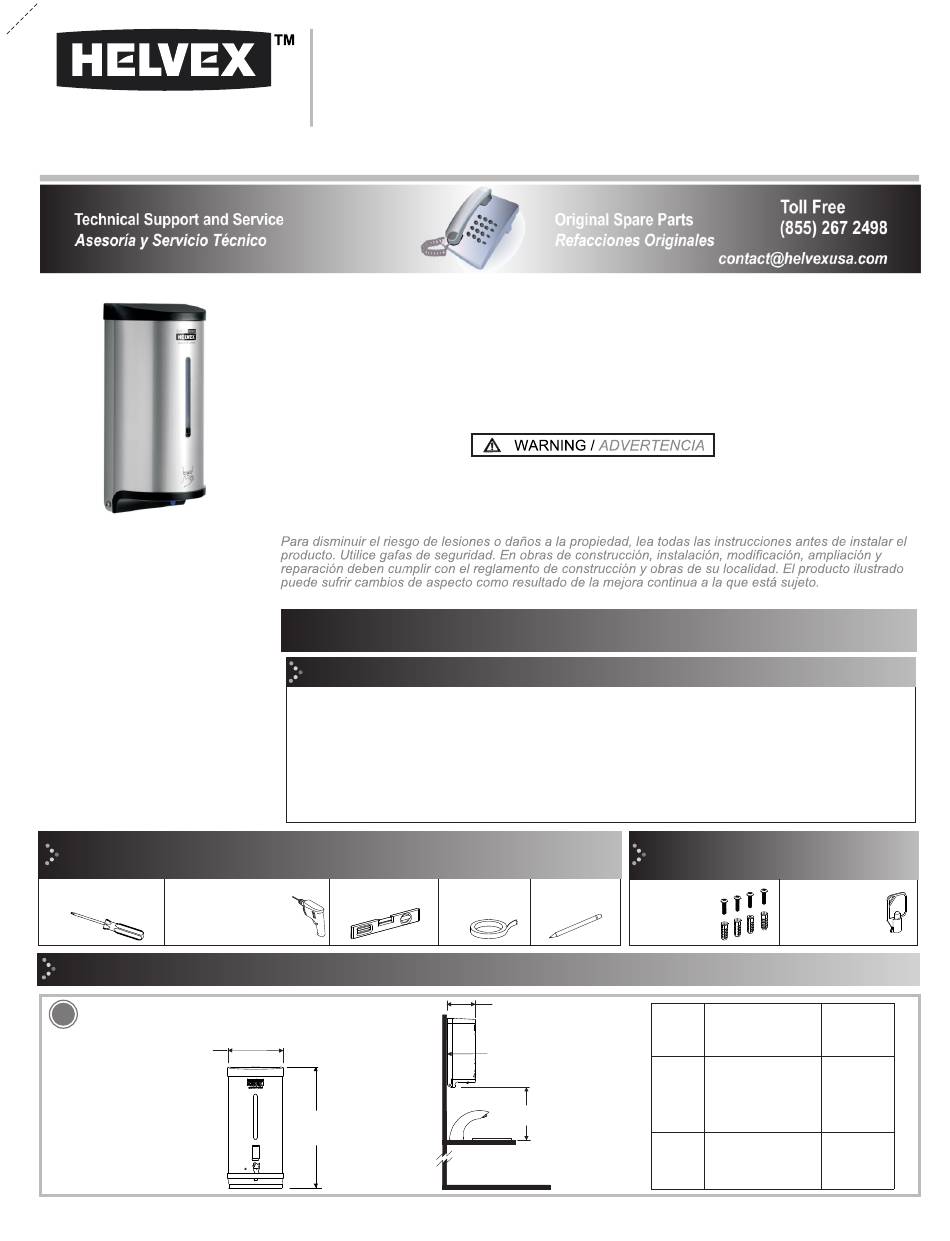 HELVEX™

Technical Support and Service
Asesoría y Servicio Técnico

Original Spare Parts
Refacciones Originales

Toll Free
(855) 267 2498
contact@helvexusa.com

HELVEX

WARNING / ADVERTENCIA

Para disminuir el riesgo de lesiones o daños a la propiedad, lea todas las instrucciones antes de instalar el producto. Utilice gafas de seguridad. En obras de construcción, instalación, modificación, ampliación y reparación deben cumplir con el reglamento de construcción y obras de su localidad. El producto ilustrado puede sufrir cambios de aspecto como resultado de la mejora continua a la que está sujeto.